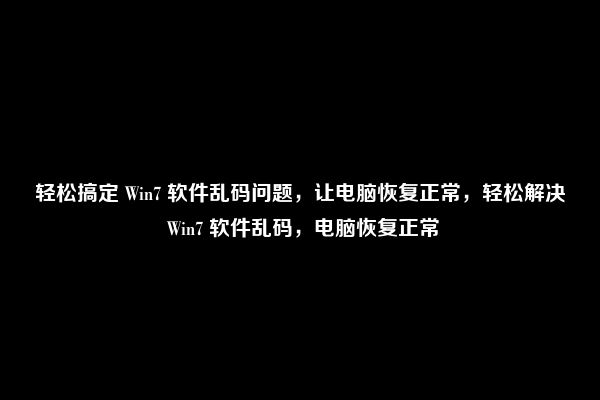 轻松搞定 Win7 软件乱码问题，让电脑恢复正常，轻松解决 Win7 软件乱码，电脑恢复正常